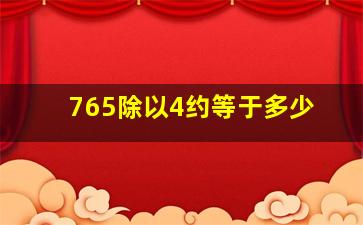 765除以4约等于多少